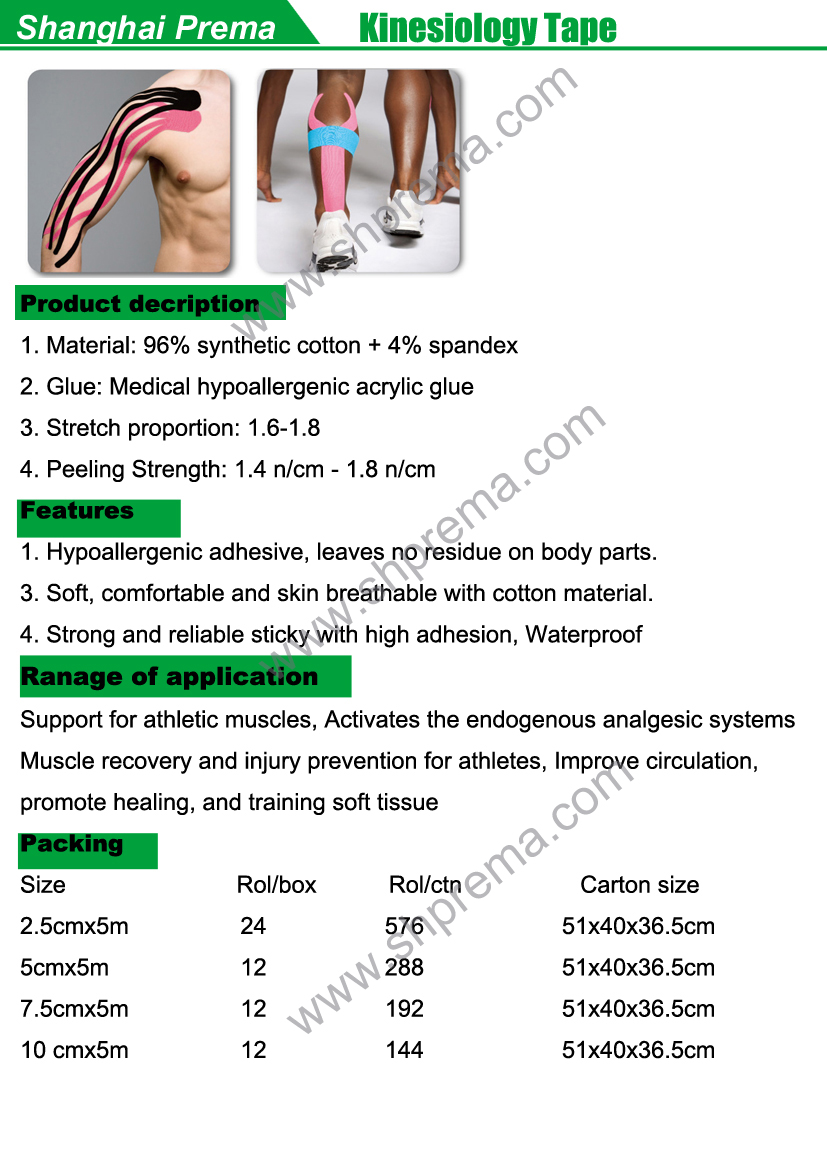 Shanghai Prema

Kinesiology Tape

Product decription

1. Material: 96% synthetic cotton + 4% spandex

2. Glue: Medical hypoallergenic acrylic glue

3. Stretch proportion: 1.6-1.8

4. Peeling Strength: 1.4 n/cm - 1.8 n/cm

Features

1. Hypoallergenic adhesive, leaves no residue on body parts.

3. Soft, comfortable and skin breathable with cotton material.

4. Strong and reliable sticky with high adhesion, Waterproof

Ranage of application

Support for athletic muscles, Activates the endogenous analgesic systems Muscle recovery and injury prevention for athletes, Improve circulation, promote healing, and training soft tissue

Packing

| Size | Rol/box | Rol/ctn | Carton size |
|---|---|---|---|
| 2.5cmx5m | 24 | 576 | 51x40x36.5cm |
| 5cmx5m | 12 | 288 | 51x40x36.5cm |
| 7.5cmx5m | 12 | 192 | 51x40x36.5cm |
| 10 cmx5m | 12 | 144 | 51x40x36.5cm |

www.shprema.com